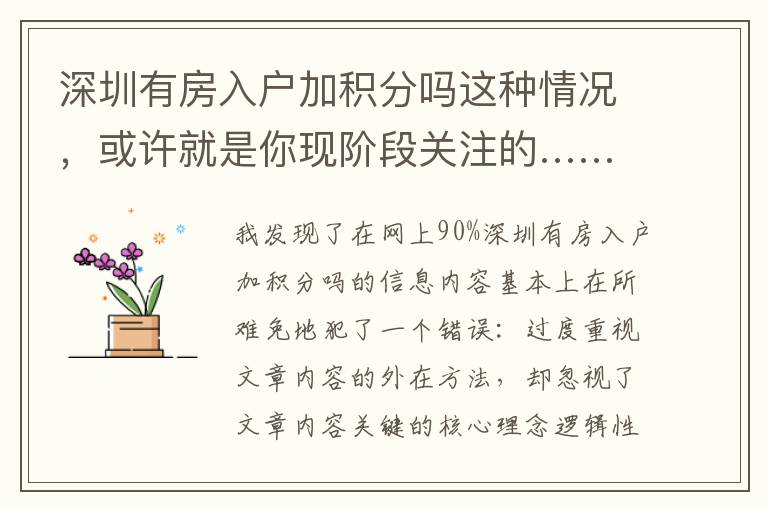 深圳有房入户加积分吗这种情况，或许就是你现阶段关注的……

我发现了在网上90%深圳有房入户加积分吗的信息内容基本上在所难免地犯了一个错误：过度重视文章内容的外在方法，却忽视了文章内容关键的核心理念逻辑性